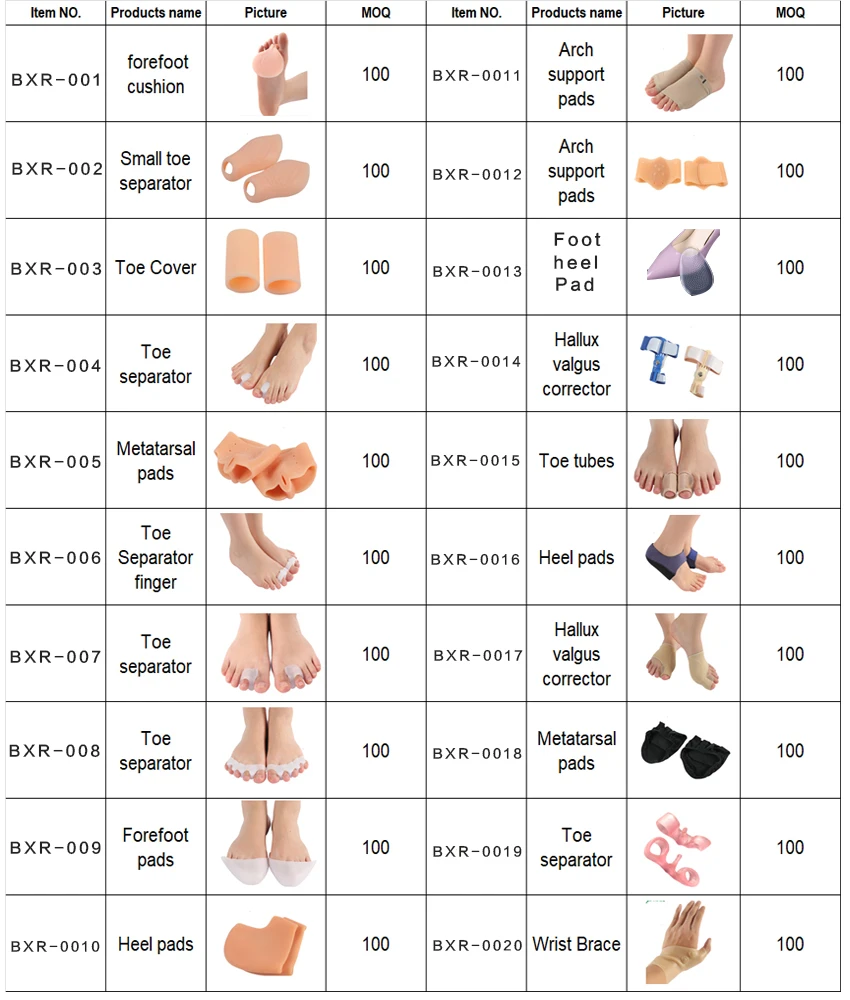 | Item NO. | Products name | Picture | MOQ | Item NO. | Products name | Picture | MOQ |
|---|---|---|---|---|---|---|---|
| BXR-001 | forefoot cushion |  | 100 | BXR-0011 | Arch support pads |  | 100 |
| BXR-002 | Small toe separator |  | 100 | BXR-0012 | Arch support pads |  | 100 |
| BXR-003 | Toe Cover |  | 100 | BXR-0013 | Foot heel Pad |  | 100 |
| BXR-004 | Toe separator |  | 100 | BXR-0014 | Hallux valgus corrector |  | 100 |
| BXR-005 | Metatarsal pads |  | 100 | BXR-0015 | Toe tubes |  | 100 |
| BXR-006 | Toe Separator finger |  | 100 | BXR-0016 | Heel pads |  | 100 |
| BXR-007 | Toe separator |  | 100 | BXR-0017 | Hallux valgus corrector |  | 100 |
| BXR-008 | Toe separator |  | 100 | BXR-0018 | Metatarsal pads |  | 100 |
| BXR-009 | Forefoot pads |  | 100 | BXR-0019 | Toe separator |  | 100 |
| BXR-0010 | Heel pads |  | 100 | BXR-0020 | Wrist Brace |  | 100 |